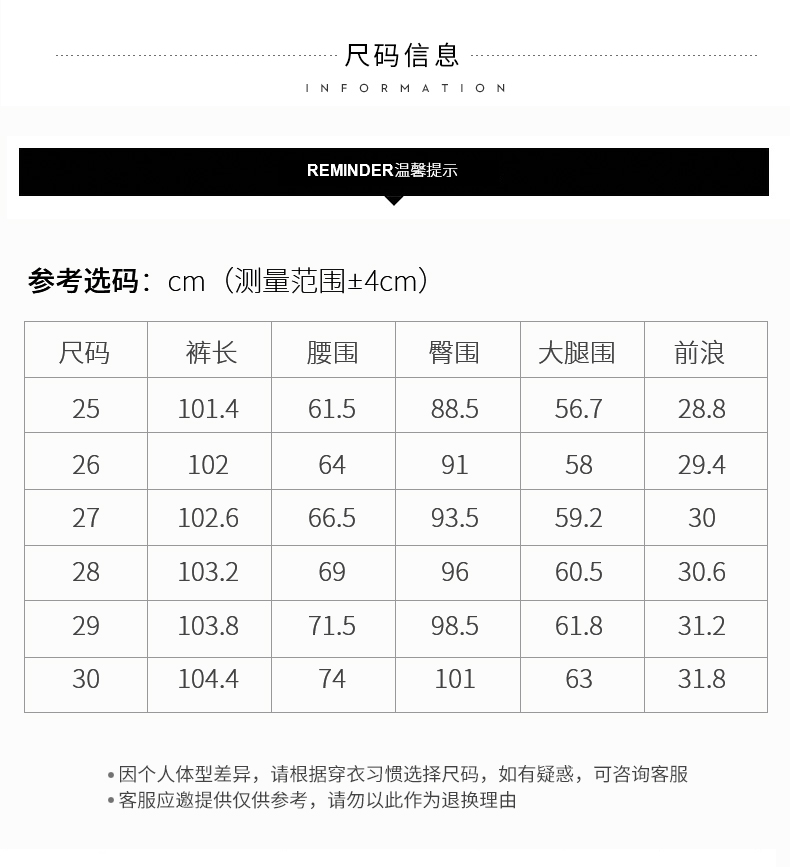 尺码信息

INFORMATION

REMINDER温馨提示

参考选码：cm（测量范围±4cm）

| 尺码 | 裤长 | 腰围 | 臀围 | 大腿围 | 前浪 |
|---|---|---|---|---|---|
| 25 | 101.4 | 61.5 | 88.5 | 56.7 | 28.8 |
| 26 | 102 | 64 | 91 | 58 | 29.4 |
| 27 | 102.6 | 66.5 | 93.5 | 59.2 | 30 |
| 28 | 103.2 | 69 | 96 | 60.5 | 30.6 |
| 29 | 103.8 | 71.5 | 98.5 | 61.8 | 31.2 |
| 30 | 104.4 | 74 | 101 | 63 | 31.8 |

• 因个人体型差异，请根据穿衣习惯选择尺码，如有疑惑，可咨询客服
• 客服应邀提供仅供参考，请勿以此作为退换理由